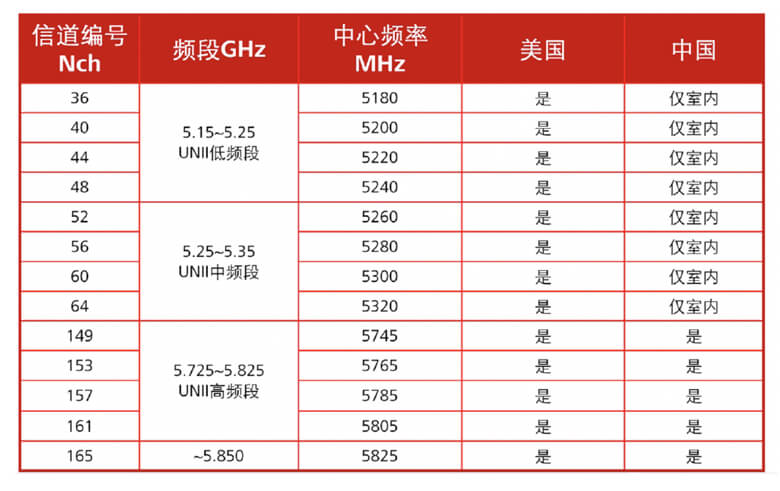 | 信道编号 Nch | 频段GHz | 中心频率 MHz | 美国 | 中国 |
|---|---|---|---|---|
| 36 | 5.15~5.25 UNII低频段 | 5180 | 是 | 仅室内 |
| 40 | | 5200 | 是 | 仅室内 |
| 44 | | 5220 | 是 | 仅室内 |
| 48 | | 5240 | 是 | 仅室内 |
| 52 | 5.25~5.35 UNII中频段 | 5260 | 是 | 仅室内 |
| 56 | | 5280 | 是 | 仅室内 |
| 60 | | 5300 | 是 | 仅室内 |
| 64 | | 5320 | 是 | 仅室内 |
| 149 | 5.725~5.825 UNII高频段 | 5745 | 是 | 是 |
| 153 | | 5765 | 是 | 是 |
| 157 | | 5785 | 是 | 是 |
| 161 | | 5805 | 是 | 是 |
| 165 | ~5.850 | 5825 | 是 | 是 |